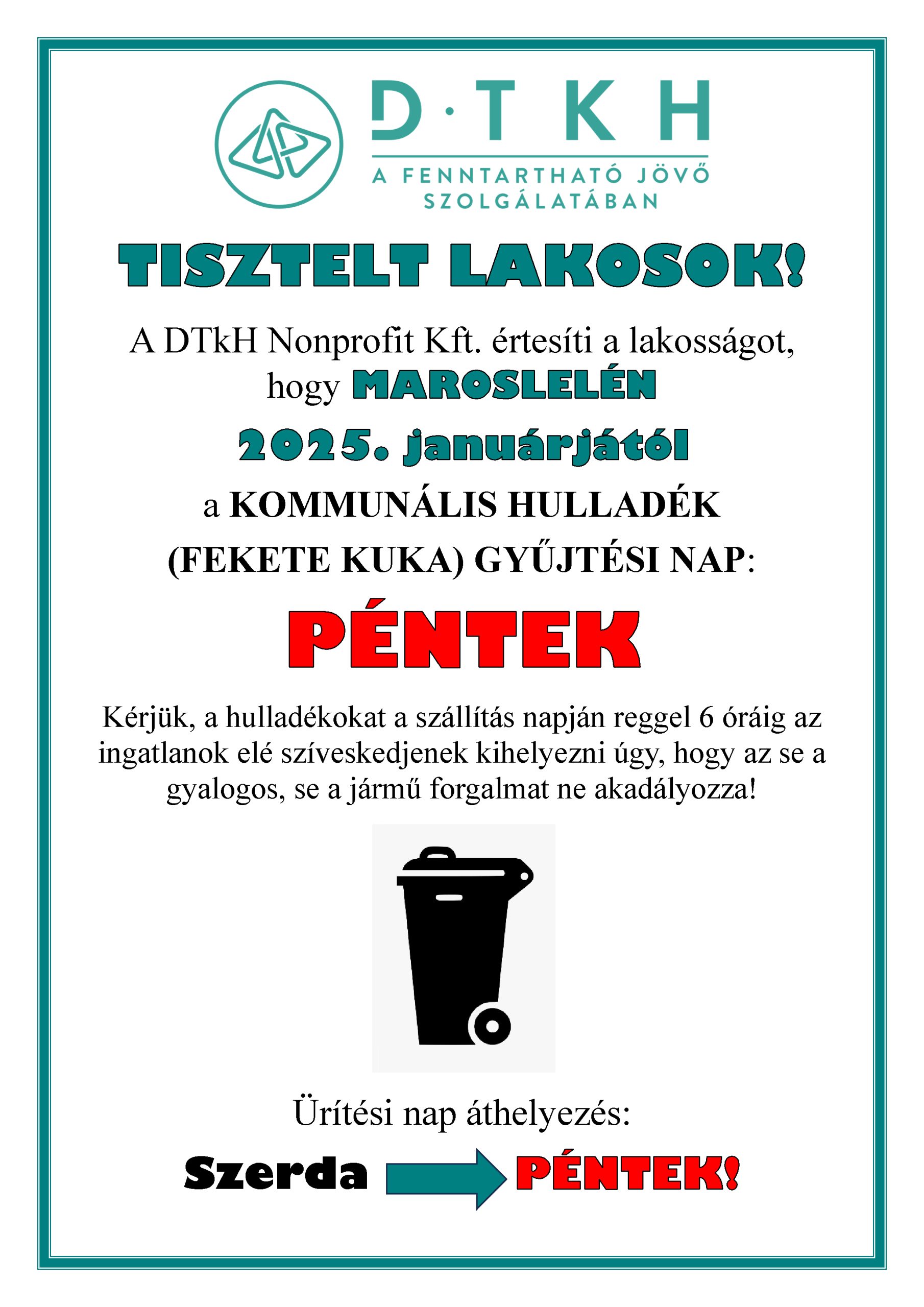 D·T K H
A FENNTARTHATÓ JÖVŐ SZOLGÁLATÁBAN

TISZTELT LAKOSOK!

A DTkH Nonprofit Kft. értesíti a lakosságot, hogy MAROSLELÉN

2025. januárjától

a KOMMUNÁLIS HULLADÉK (FEKETE KUKA) GYŰJTÉSI NAP:

PÉNTEK

Kérjük, a hulladékokat a szállítás napján reggel 6 óráig az ingatlanok elé szíveskedjenek kihelyezni úgy, hogy az se a gyalogos, se a jármű forgalmat ne akadályozza!

Ürítési nap áthelyezés:

Szerda PÉNTEK!